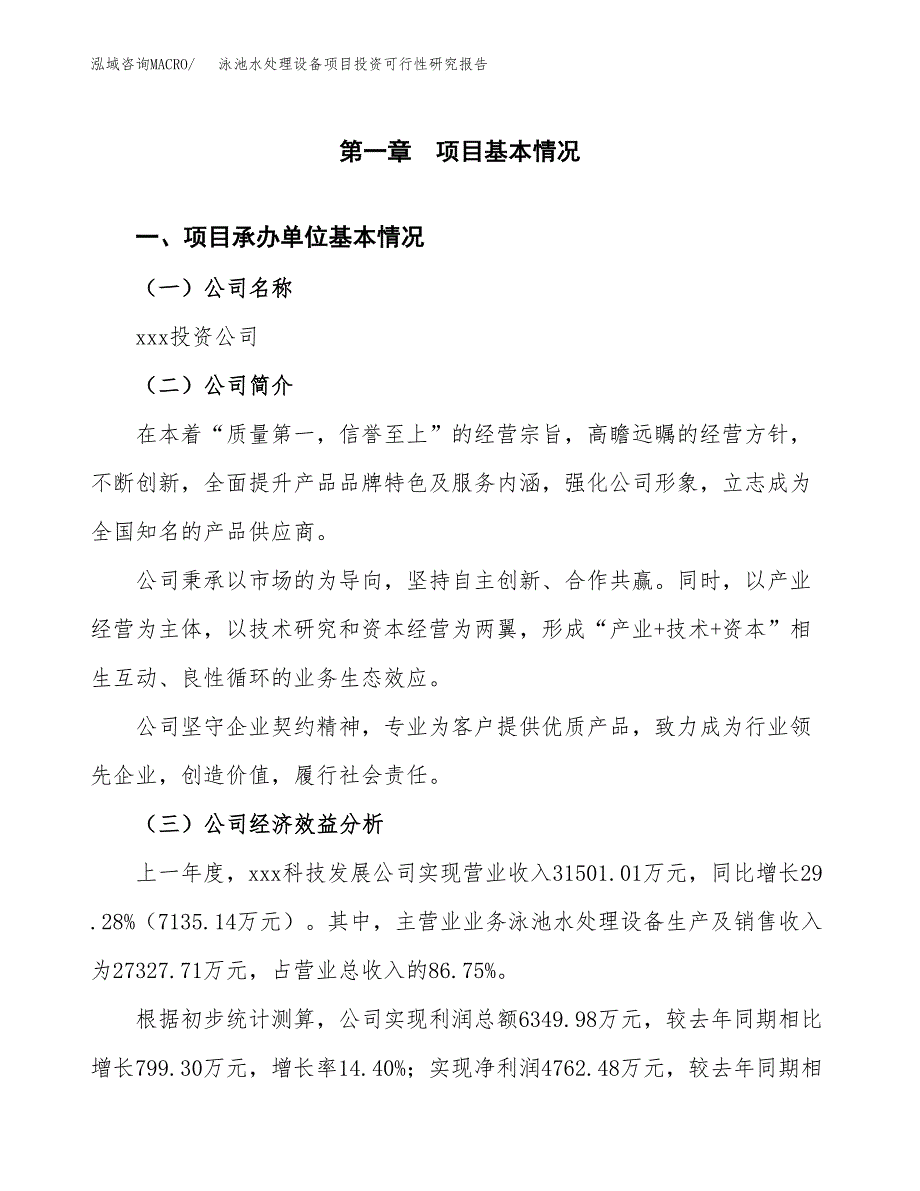 泓域咨询MACRO/　泳池水处理设备项目投资可行性研究报告

第一章　项目基本情况

一、项目承办单位基本情况

（一）公司名称

xxx投资公司

（二）公司简介

在本着“质量第一，信誉至上”的经营宗旨，高瞻远瞩的经营方针，不断创新，全面提升产品品牌特色及服务内涵，强化公司形象，立志成为全国知名的产品供应商。

公司秉承以市场的为导向，坚持自主创新、合作共赢。同时，以产业经营为主体，以技术研究和资本经营为两翼，形成“产业+技术+资本”相生互动、良性循环的业务生态效应。

公司坚守企业契约精神，专业为客户提供优质产品，致力成为行业领先企业，创造价值，履行社会责任。

（三）公司经济效益分析

上一年度，xxx科技发展公司实现营业收入31501.01万元，同比增长29.28%（7135.14万元）。其中，主营业业务泳池水处理设备生产及销售收入为27327.71万元，占营业总收入的86.75%。

根据初步统计测算，公司实现利润总额6349.98万元，较去年同期相比增长799.30万元，增长率14.40%；实现净利润4762.48万元，较去年同期相